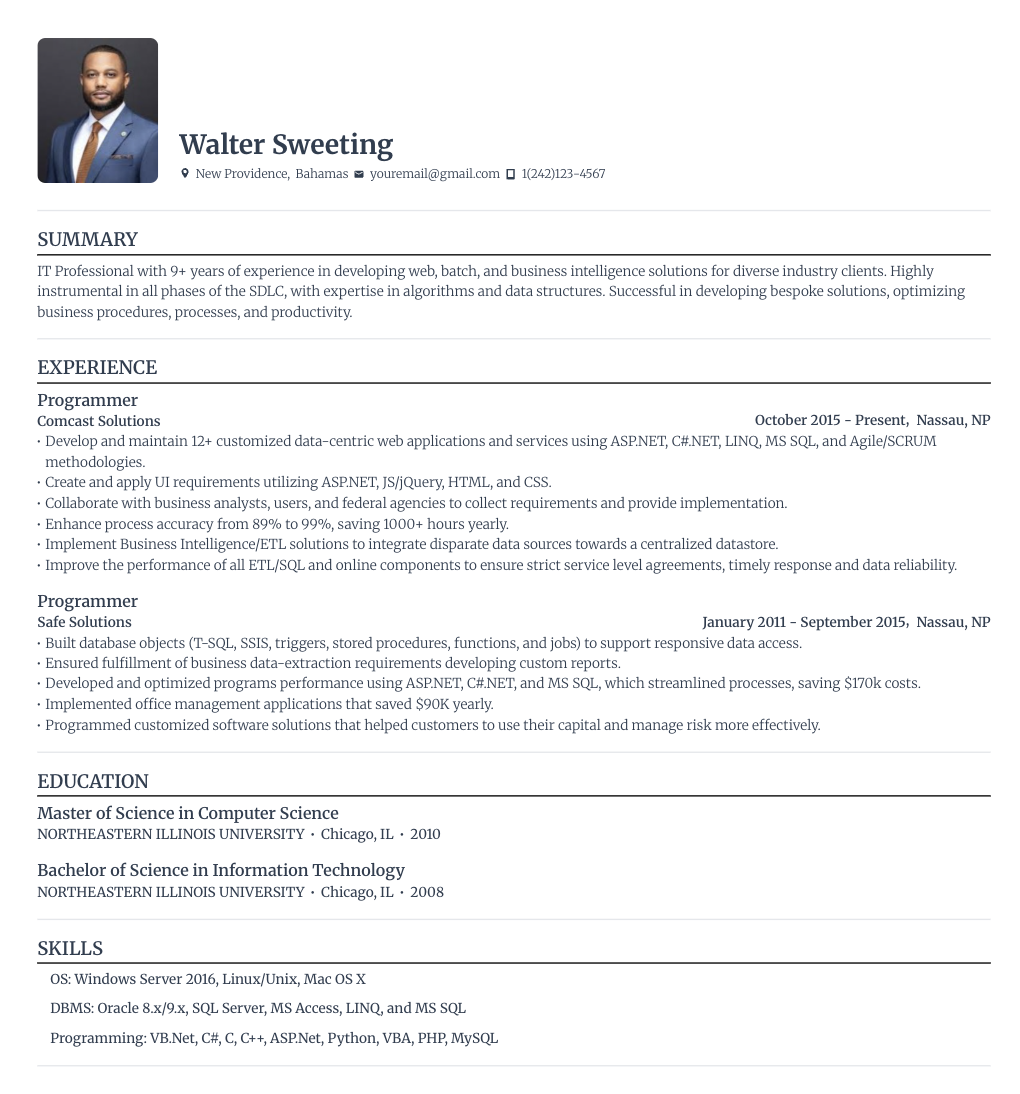 Walter Sweeting
New Providence, Bahamas youremail@gmail.com 1(242)123-4567

SUMMARY
IT Professional with 9+ years of experience in developing web, batch, and business intelligence solutions for diverse industry clients. Highly instrumental in all phases of the SDLC, with expertise in algorithms and data structures. Successful in developing bespoke solutions, optimizing business procedures, processes, and productivity.

EXPERIENCE
Programmer
Comcast Solutions
October 2015 - Present, Nassau, NP
• Develop and maintain 12+ customized data-centric web applications and services using ASP.NET, C#.NET, LINQ, MS SQL, and Agile/SCRUM methodologies.
• Create and apply UI requirements utilizing ASP.NET, JS/jQuery, HTML, and CSS.
• Collaborate with business analysts, users, and federal agencies to collect requirements and provide implementation.
• Enhance process accuracy from 89% to 99%, saving 1000+ hours yearly.
• Implement Business Intelligence/ETL solutions to integrate disparate data sources towards a centralized datastore.
• Improve the performance of all ETL/SQL and online components to ensure strict service level agreements, timely response and data reliability.

Programmer
Safe Solutions
January 2011 - September 2015, Nassau, NP
• Built database objects (T-SQL, SSIS, triggers, stored procedures, functions, and jobs) to support responsive data access.
• Ensured fulfillment of business data-extraction requirements developing custom reports.
• Developed and optimized programs performance using ASP.NET, C#.NET, and MS SQL, which streamlined processes, saving $170k costs.
• Implemented office management applications that saved $90K yearly.
• Programmed customized software solutions that helped customers to use their capital and manage risk more effectively.

EDUCATION
Master of Science in Computer Science
NORTHEASTERN ILLINOIS UNIVERSITY • Chicago, IL • 2010

Bachelor of Science in Information Technology
NORTHEASTERN ILLINOIS UNIVERSITY • Chicago, IL • 2008

SKILLS
OS: Windows Server 2016, Linux/Unix, Mac OS X
DBMS: Oracle 8.x/9.x, SQL Server, MS Access, LINQ, and MS SQL
Programming: VB.Net, C#, C, C++, ASP.Net, Python, VBA, PHP, MySQL